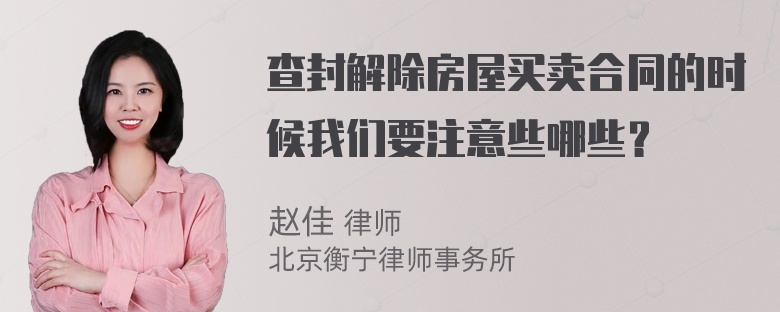 查封解除房屋买卖合同的时候我们要注意些哪些？

赵佳 律师
北京衡宁律师事务所